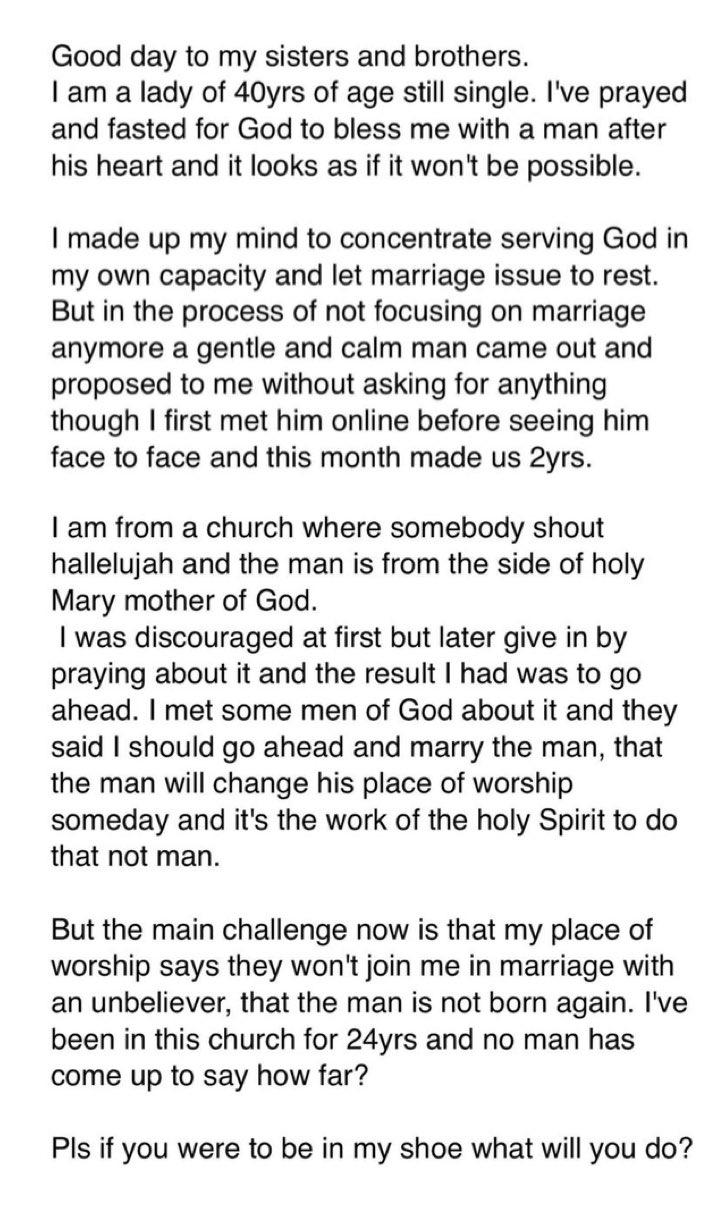 Good day to my sisters and brothers.
I am a lady of 40yrs of age still single. I've prayed and fasted for God to bless me with a man after his heart and it looks as if it won't be possible.

I made up my mind to concentrate serving God in my own capacity and let marriage issue to rest. But in the process of not focusing on marriage anymore a gentle and calm man came out and proposed to me without asking for anything though I first met him online before seeing him face to face and this month made us 2yrs.

I am from a church where somebody shout hallelujah and the man is from the side of holy Mary mother of God.
I was discouraged at first but later give in by praying about it and the result I had was to go ahead. I met some men of God about it and they said I should go ahead and marry the man, that the man will change his place of worship someday and it's the work of the holy Spirit to do that not man.

But the main challenge now is that my place of worship says they won't join me in marriage with an unbeliever, that the man is not born again. I've been in this church for 24yrs and no man has come up to say how far?

Pls if you were to be in my shoe what will you do?